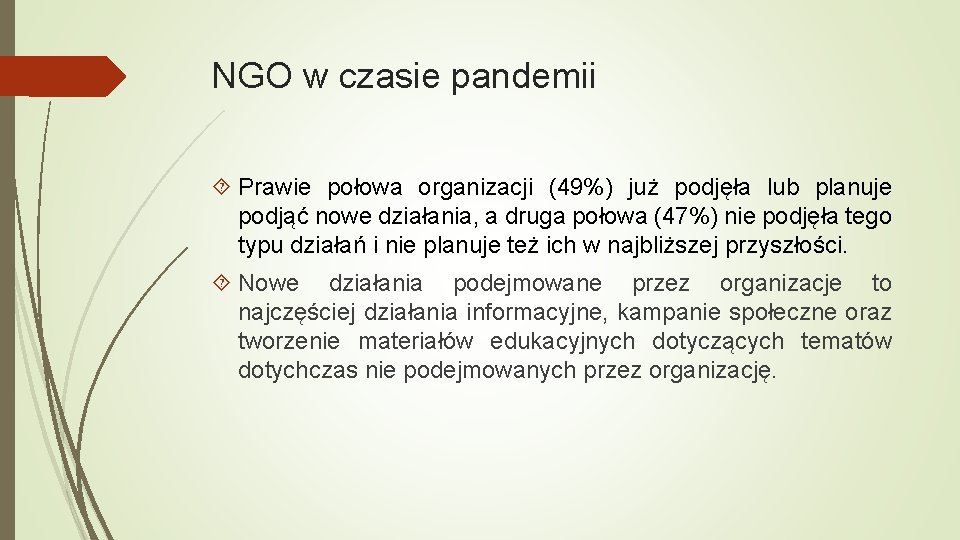 NGO w czasie pandemii

Prawie połowa organizacji (49%) już podjęła lub planuje podjąć nowe działania, a druga połowa (47%) nie podjęła tego typu działań i nie planuje też ich w najbliższej przyszłości.

Nowe działania podejmowane przez organizacje to najczęściej działania informacyjne, kampanie społeczne oraz tworzenie materiałów edukacyjnych dotyczących tematów dotychczas nie podejmowanych przez organizację.